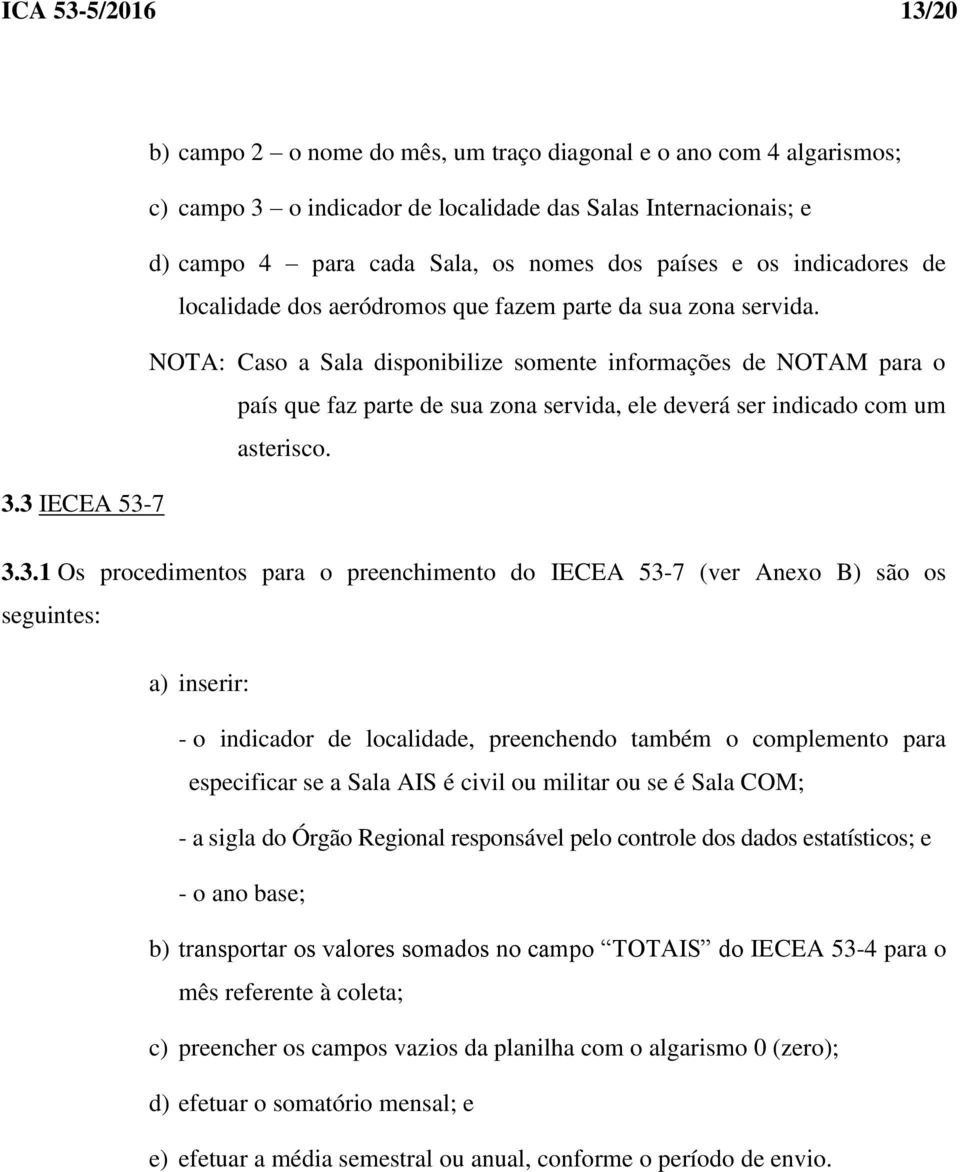 ICA 53-5/2016 13/20

b) campo 2 – o nome do mês, um traço diagonal e o ano com 4 algarismos;

c) campo 3 – o indicador de localidade das Salas Internacionais; e

d) campo 4 – para cada Sala, os nomes dos países e os indicadores de localidade dos aeródromos que fazem parte da sua zona servida.

NOTA: Caso a Sala disponibilize somente informações de NOTAM para o país que faz parte de sua zona servida, ele deverá ser indicado com um asterisco.

3.3 IECEA 53-7

3.3.1 Os procedimentos para o preenchimento do IECEA 53-7 (ver Anexo B) são os seguintes:

a) inserir:

- o indicador de localidade, preenchendo também o complemento para especificar se a Sala AIS é civil ou militar ou se é Sala COM;

- a sigla do Órgão Regional responsável pelo controle dos dados estatísticos; e

- o ano base;

b) transportar os valores somados no campo “TOTAIS” do IECEA 53-4 para o mês referente à coleta;

c) preencher os campos vazios da planilha com o algarismo 0 (zero);

d) efetuar o somatório mensal; e

e) efetuar a média semestral ou anual, conforme o período de envio.